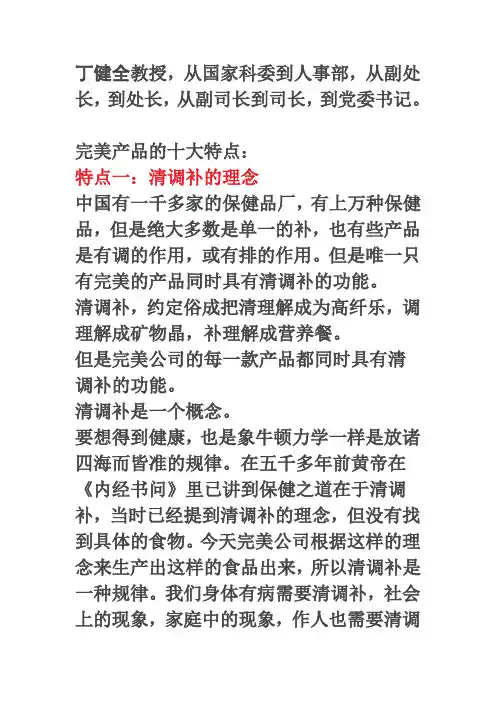 丁健全教授，从国家科委到人事部，从副处长，到处长，从副司长到司长，到党委书记。

完美产品的十大特点：
特点一：清调补的理念
中国有一千多家的保健品厂，有上万种保健品，但是绝大多数是单一的补，也有些产品是有调的作用，或有排的作用。但是唯一只有完美的产品同时具有清调补的功能。
清调补，约定俗成把清理解成为高纤乐，调理解成矿物晶，补理解成营养餐。
但是完美公司的每一款产品都同时具有清调补的功能。
清调补是一个概念。
要想得到健康，也是象牛顿力学一样是放诸四海而皆准的规律。在五千多年前黄帝在《内经书问》里已讲到保健之道在于清调补，当时已经提到清调补的理念，但没有找到具体的食物。今天完美公司根据这样的理念来生产出这样的食品出来，所以清调补是一种规律。我们身体有病需要清调补，社会上的现象，家庭中的现象，作人也需要清调